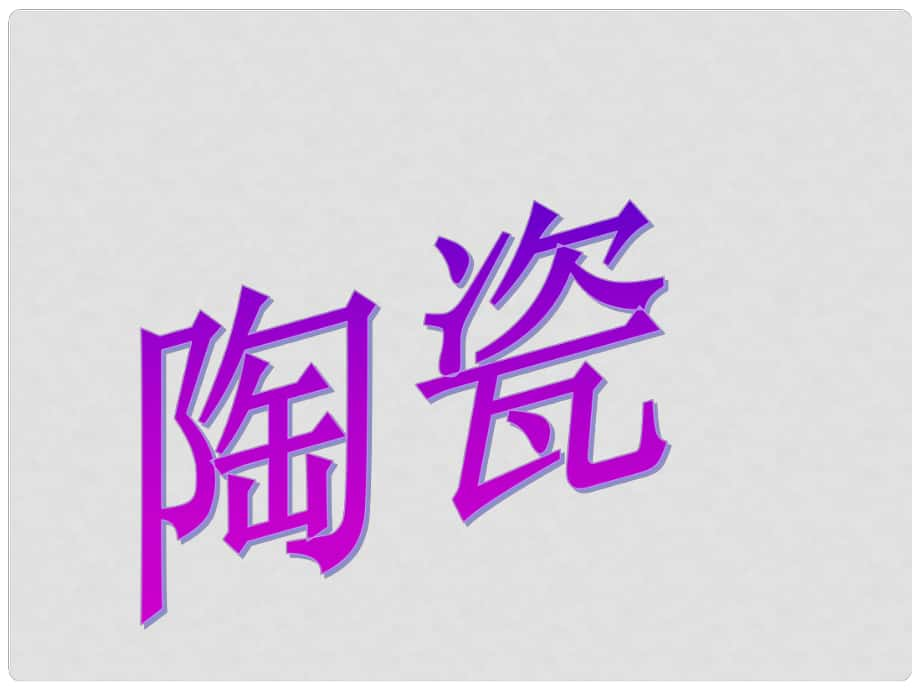 陶瓷